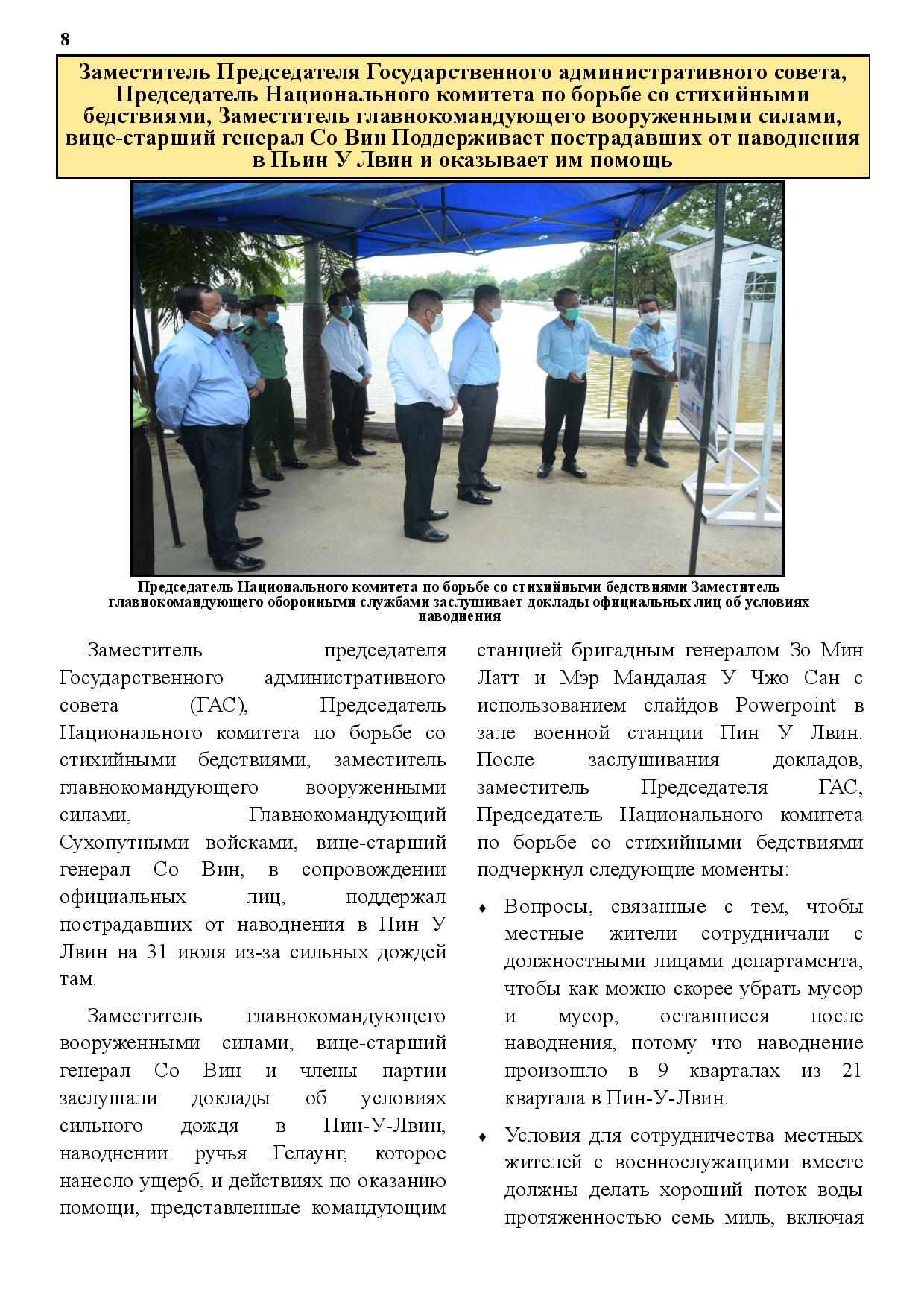 8

Заместитель Председателя Государственного административного совета, Председатель Национального комитета по борьбе со стихийными бедствиями, Заместитель главнокомандующего вооруженными силами, вице-старший генерал Со Вин Поддерживает пострадавших от наводнения в Пьин У Лвин и оказывает им помощь

Председатель Национального комитета по борьбе со стихийными бедствиями Заместитель главнокомандующего оборонными службами заслушивает доклады официальных лиц об условиях наводнения

Заместитель председателя Государственного административного совета (ГАС), Председатель Национального комитета по борьбе со стихийными бедствиями, заместитель главнокомандующего вооруженными силами, Главнокомандующий Сухопутными войсками, вице-старший генерал Со Вин, в сопровождении официальных лиц, поддержал пострадавших от наводнения в Пин У Лвин на 31 июля из-за сильных дождей там.

Заместитель главнокомандующего вооруженными силами, вице-старший генерал Со Вин и члены партии заслушали доклады об условиях сильного дождя в Пин-У-Лвин, наводнении ручья Гелаунг, которое нанесло ущерб, и действиях по оказанию помощи, представленные командующим станцией бригадным генералом Зо Мин Латт и Мэр Мандалая У Чжо Сан с использованием слайдов Powerpoint в зале военной станции Пин У Лвин. После заслушивания докладов, заместитель Председателя ГАС, Председатель Национального комитета по борьбе со стихийными бедствиями подчеркнул следующие моменты:

♦ Вопросы, связанные с тем, чтобы местные жители сотрудничали с должностными лицами департамента, чтобы как можно скорее убрать мусор и мусор, оставшиеся после наводнения, потому что наводнение произошло в 9 кварталах из 21 квартала в Пин-У-Лвин.

♦ Условия для сотрудничества местных жителей с военнослужащими вместе должны делать хороший поток воды протяженностью семь миль, включая